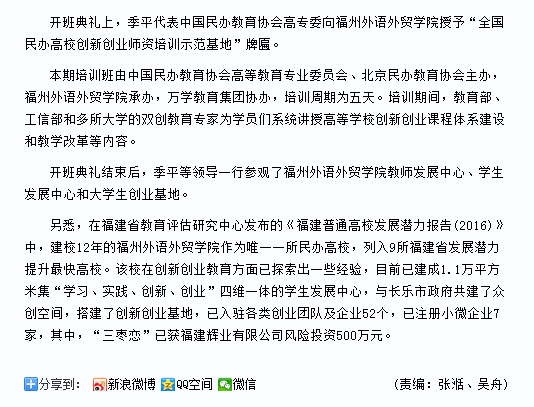 开班典礼上，季平代表中国民办教育协会高专委向福州外语外贸学院授予“全国民办高校创新创业师资培训示范基地”牌匾。

本期培训班由中国民办教育协会高等教育专业委员会、北京民办教育协会主办，福州外语外贸学院承办，万学教育集团协办，培训周期为五天。培训期间，教育部、工信部和多所大学的双创教育专家为学员们系统讲授高等学校创新创业课程体系建设和教学改革等内容。

开班典礼结束后，季平等领导一行参观了福州外语外贸学院教师发展中心、学生发展中心和大学生创业基地。

另悉，在福建省教育评估研究中心发布的《福建普通高校发展潜力报告(2016)》中，建校12年的福州外语外贸学院作为唯一一所民办高校，列入9所福建省发展潜力提升最快高校。该校在创新创业教育方面已探索出一些经验，目前已建成1.1万平方米集“学习、实践、创新、创业”四维一体的学生发展中心，与长乐市政府共建了众创空间，搭建了创新创业基地，已入驻各类创业团队及企业52个，已注册小微企业7家，其中，“三枣恋”已获福建辉业有限公司风险投资500万元。

分享到： 新浪微博 QQ空间 微信 (责编：张湉、吴舟)